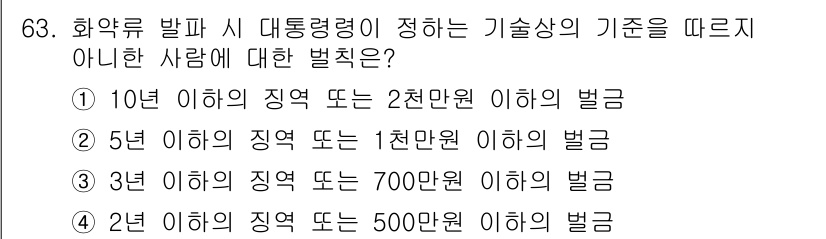 63. 화약류 발파 시 대통령령이 정하는 기술상의 기준을 따르지 아니한 사람에 대한 벌칙은?

① 10년 이하의 징역 또는 2천만원 이하의 벌금

② 5년 이하의 징역 또는 1천만원 이하의 벌금

③ 3년 이하의 징역 또는 700만원 이하의 벌금

④ 2년 이하의 징역 또는 500만원 이하의 벌금